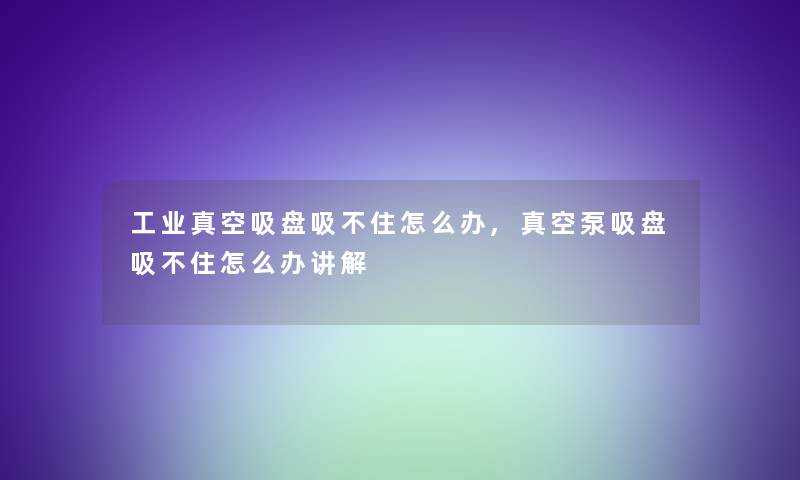 工业真空吸盘吸不住怎么办，真空泵吸盘吸不住怎么办讲解